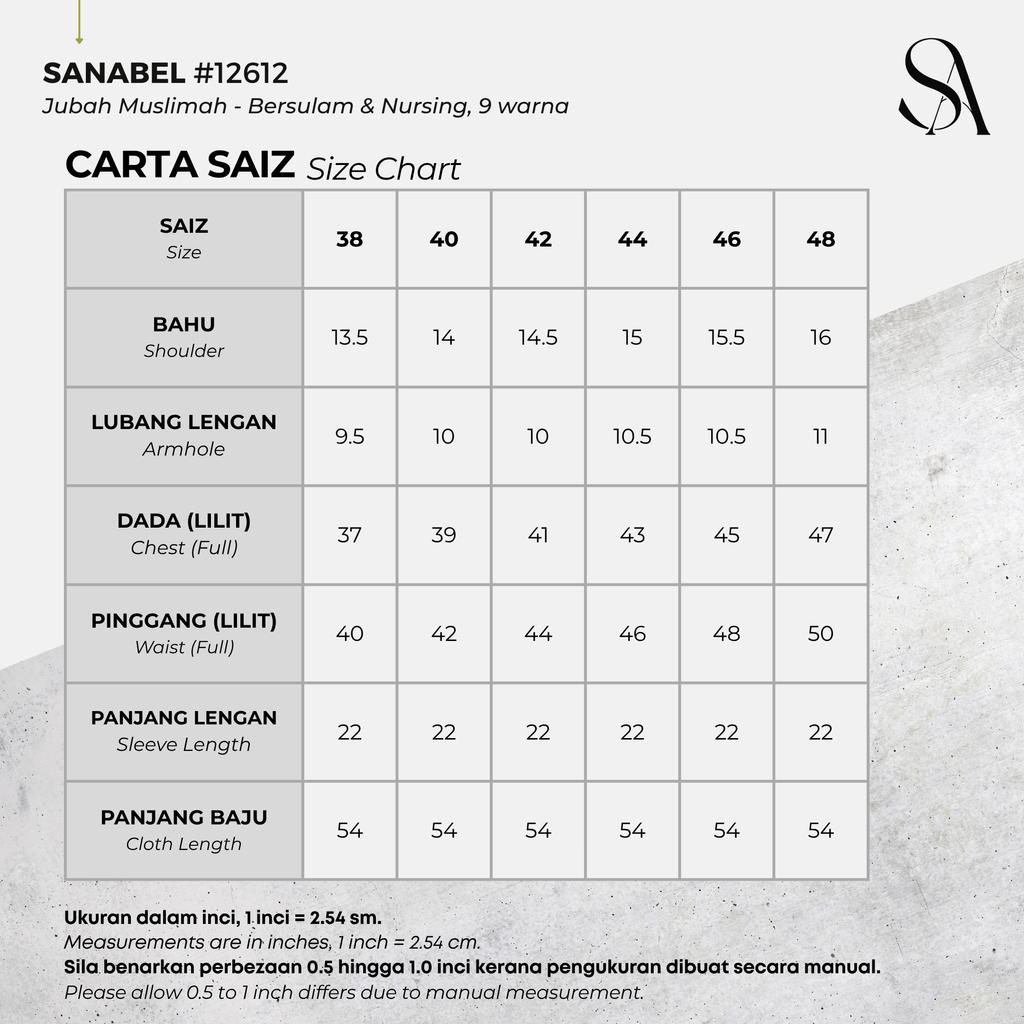 SANABEL #12612
Jubah Muslimah - Bersulam & Nursing, 9 warna

SA

CARTA SAIZ Size Chart

| SAIZ Size | 38 | 40 | 42 | 44 | 46 | 48 |
|---|---|---|---|---|---|---|
| BAHU Shoulder | 13.5 | 14 | 14.5 | 15 | 15.5 | 16 |
| LUBANG LENGAN Armhole | 9.5 | 10 | 10 | 10.5 | 10.5 | 11 |
| DADA (LILIT) Chest (Full) | 37 | 39 | 41 | 43 | 45 | 47 |
| PINGGANG (LILIT) Waist (Full) | 40 | 42 | 44 | 46 | 48 | 50 |
| PANJANG LENGAN Sleeve Length | 22 | 22 | 22 | 22 | 22 | 22 |
| PANJANG BAJU Cloth Length | 54 | 54 | 54 | 54 | 54 | 54 |

Ukuran dalam inci, 1 inci = 2.54 sm.
Measurements are in inches, 1 inch = 2.54 cm.
Sila benarkan perbezaan 0.5 hingga 1.0 inci kerana pengukuran dibuat secara manual.
Please allow 0.5 to 1 inch differs due to manual measurement.